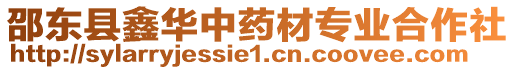 邵东县鑫华中药材专业合作社
http://sylarryjessie1.cn.coovee.com